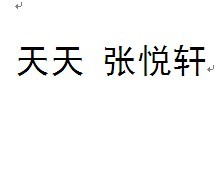 天天 张悦轩